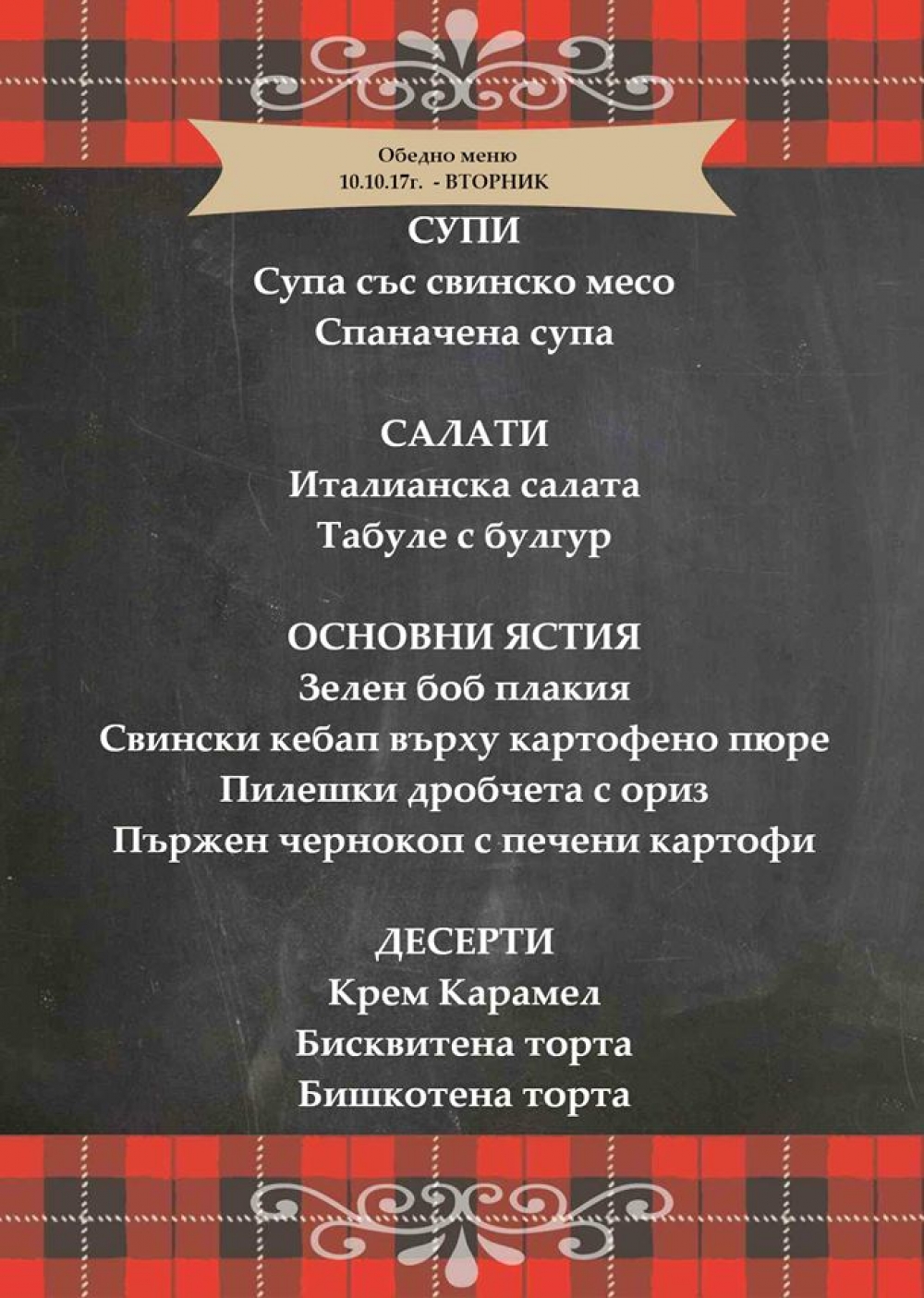 Обедно меню
10.10.17г. - ВТОРНИК

СУПИ
Супа със свинско месо
Спаначена супа

САЛАТИ
Италианска салата
Табуле с булгур

ОСНОВНИ ЯСТИЯ
Зелен боб плакия
Свински кебап върху картофено пюре
Пилешки дробчета с ориз
Пържен чернокоп с печени картофи

ДЕСЕРТИ
Крем Карамел
Бисквитена торта
Бишкотена торта